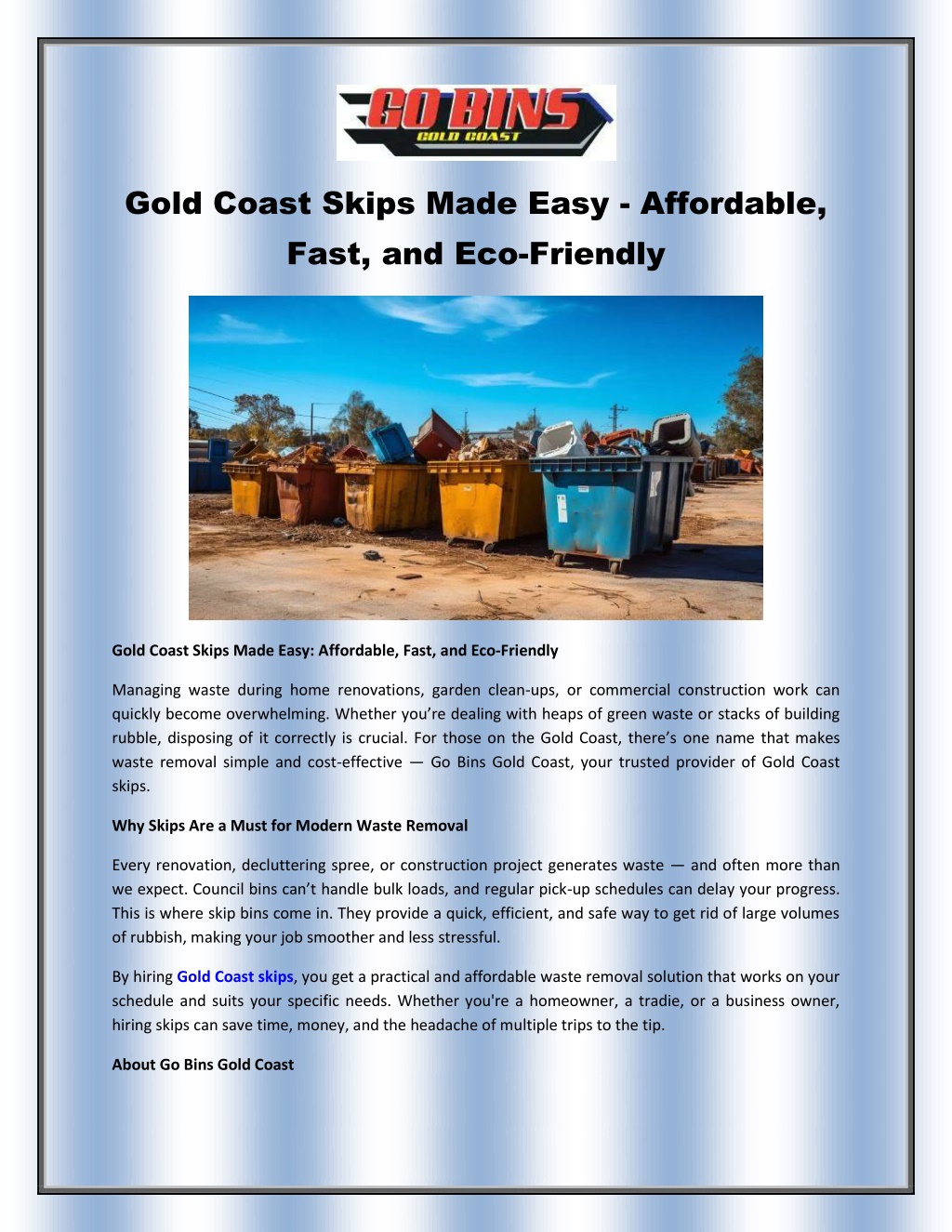 GO BINS
GOLD COAST

Gold Coast Skips Made Easy - Affordable, Fast, and Eco-Friendly

Gold Coast Skips Made Easy: Affordable, Fast, and Eco-Friendly

Managing waste during home renovations, garden clean-ups, or commercial construction work can quickly become overwhelming. Whether you're dealing with heaps of green waste or stacks of building rubble, disposing of it correctly is crucial. For those on the Gold Coast, there's one name that makes waste removal simple and cost-effective — Go Bins Gold Coast, your trusted provider of Gold Coast skips.

Why Skips Are a Must for Modern Waste Removal

Every renovation, decluttering spree, or construction project generates waste — and often more than we expect. Council bins can't handle bulk loads, and regular pick-up schedules can delay your progress. This is where skip bins come in. They provide a quick, efficient, and safe way to get rid of large volumes of rubbish, making your job smoother and less stressful.

By hiring Gold Coast skips, you get a practical and affordable waste removal solution that works on your schedule and suits your specific needs. Whether you're a homeowner, a tradie, or a business owner, hiring skips can save time, money, and the headache of multiple trips to the tip.

About Go Bins Gold Coast